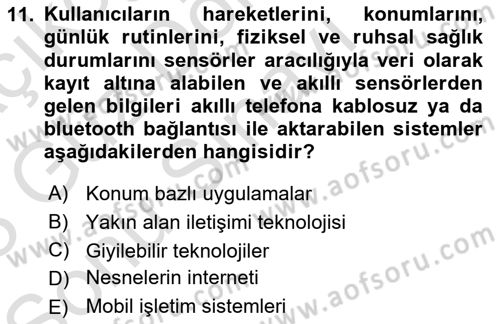 11. Kullanıcıların hareketlerini, konumlarını, günlük rutinlerini, fiziksel ve ruhsal sağlık durumlarını sensörler aracılığıyla veri olarak kayıt altına alabilen ve akıllı sensörlerden gelen bilgileri akıllı telefona kablosuz ya da bluetooth bağlantısı ile aktarabilen sistemler aşağıdakilerden hangisidir?

A) Konum bazlı uygulamalar
B) Yakın alan iletişimi teknolojisi
C) Giyilebilir teknolojiler
D) Nesnelerin interneti
E) Mobil işletim sistemleri

www.aofsoru.com
www.aofsoru.com
www.aofsoru.com